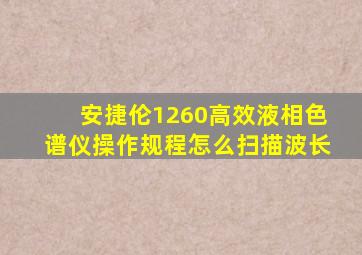 安捷伦1260高效液相色谱仪操作规程怎么扫描波长